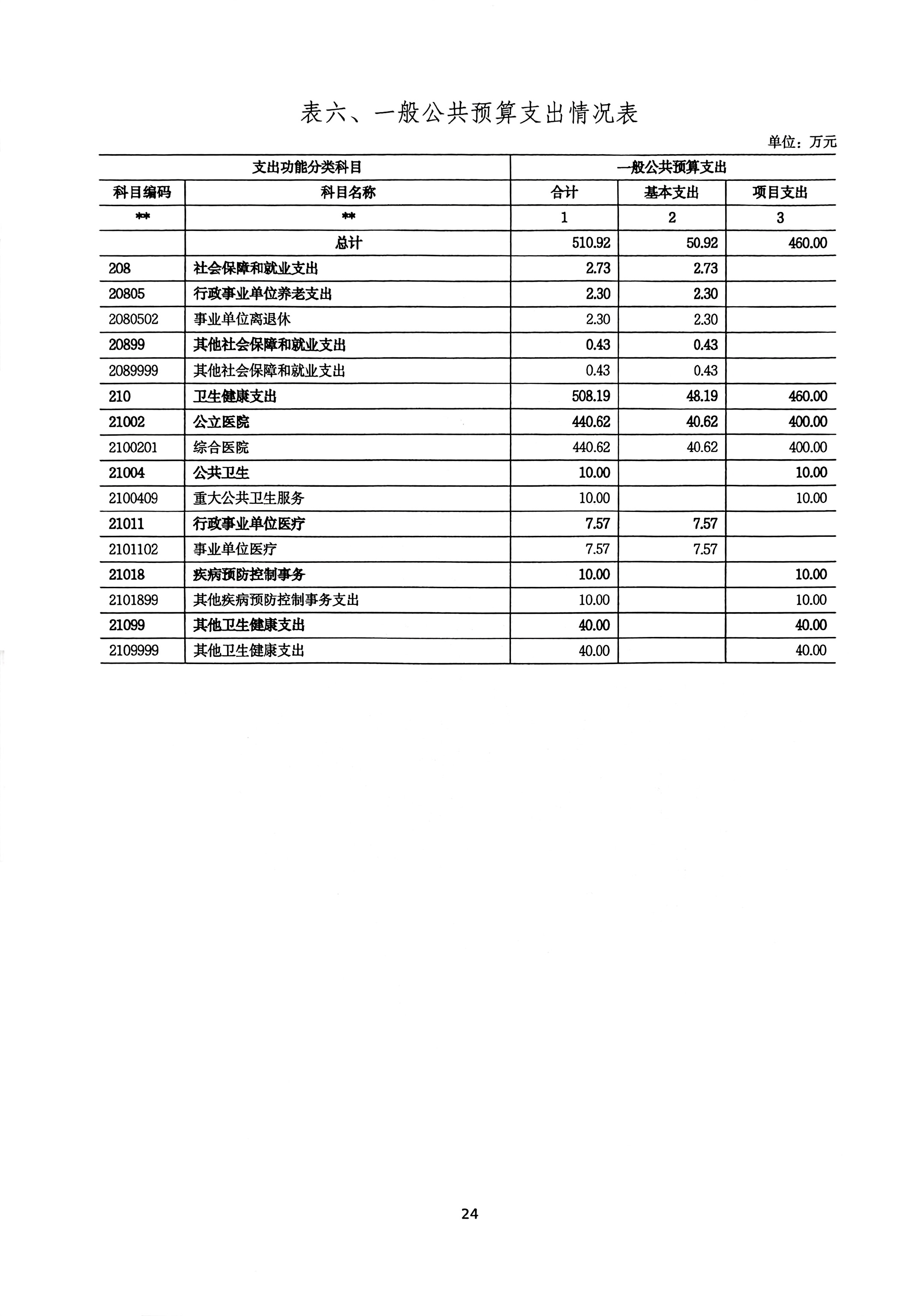 表六、一般公共预算支出情况表

单位：万元

| 支出功能分类科目 | | 一般公共预算支出 | | |
|---|---|---|---|---|
| 科目编码 | 科目名称 | 合计 | 基本支出 | 项目支出 |
| ** | ** | 1 | 2 | 3 |
| | 总计 | 510.92 | 50.92 | 460.00 |
| 208 | 社会保障和就业支出 | 2.73 | 2.73 | |
| 20805 | 行政事业单位养老支出 | 2.30 | 2.30 | |
| 2080502 | 事业单位离退休 | 2.30 | 2.30 | |
| 20899 | 其他社会保障和就业支出 | 0.43 | 0.43 | |
| 2089999 | 其他社会保障和就业支出 | 0.43 | 0.43 | |
| 210 | 卫生健康支出 | 508.19 | 48.19 | 460.00 |
| 21002 | 公立医院 | 440.62 | 40.62 | 400.00 |
| 2100201 | 综合医院 | 440.62 | 40.62 | 400.00 |
| 21004 | 公共卫生 | 10.00 | | 10.00 |
| 2100409 | 重大公共卫生服务 | 10.00 | | 10.00 |
| 21011 | 行政事业单位医疗 | 7.57 | 7.57 | |
| 2101102 | 事业单位医疗 | 7.57 | 7.57 | |
| 21018 | 疾病预防控制事务 | 10.00 | | 10.00 |
| 2101899 | 其他疾病预防控制事务支出 | 10.00 | | 10.00 |
| 21099 | 其他卫生健康支出 | 40.00 | | 40.00 |
| 2109999 | 其他卫生健康支出 | 40.00 | | 40.00 |

24